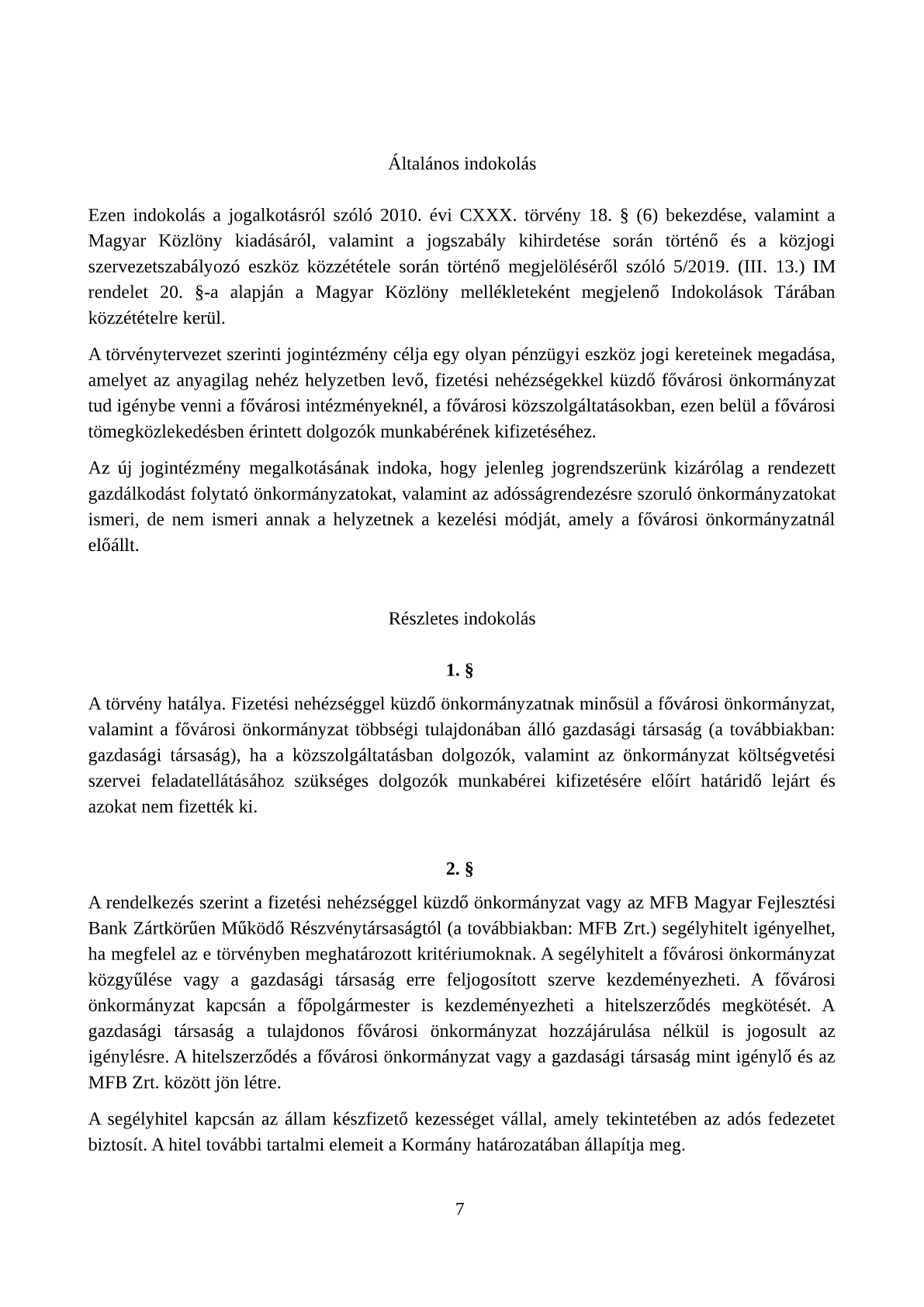 Általános indokolás

Ezen indokolás a jogalkotásról szóló 2010. évi CXXX. törvény 18. § (6) bekezdése, valamint a Magyar Közlöny kiadásáról, valamint a jogszabály kihirdetése során történő és a közjogi szervezetszabályozó eszköz közzététele során történő megjelöléséről szóló 5/2019. (III. 13.) IM rendelet 20. §-a alapján a Magyar Közlöny mellékleteként megjelenő Indokolások Tárában közzétételre kerül.

A törvénytervezet szerinti jogintézmény célja egy olyan pénzügyi eszköz jogi kereteinek megadása, amelyet az anyagilag nehéz helyzetben levő, fizetési nehézségekkel küzdő fővárosi önkormányzat tud igénybe venni a fővárosi intézményeknél, a fővárosi közszolgáltatásokban, ezen belül a fővárosi tömegközlekedésben érintett dolgozók munkabérének kifizetéséhez.

Az új jogintézmény megalkotásának indoka, hogy jelenleg jogrendszerünk kizárólag a rendezett gazdálkodást folytató önkormányzatokat, valamint az adósságrendezésre szoruló önkormányzatokat ismeri, de nem ismeri annak a helyzetnek a kezelési módját, amely a fővárosi önkormányzatnál előállt.

Részletes indokolás

1. §

A törvény hatálya. Fizetési nehézséggel küzdő önkormányzatnak minősül a fővárosi önkormányzat, valamint a fővárosi önkormányzat többségi tulajdonában álló gazdasági társaság (a továbbiakban: gazdasági társaság), ha a közszolgáltatásban dolgozók, valamint az önkormányzat költségvetési szervei feladatellátásához szükséges dolgozók munkabérei kifizetésére előírt határidő lejárt és azokat nem fizették ki.

2. §

A rendelkezés szerint a fizetési nehézséggel küzdő önkormányzat vagy az MFB Magyar Fejlesztési Bank Zártkörűen Működő Részvénytársaságtól (a továbbiakban: MFB Zrt.) segélyhitelt igényelhet, ha megfelel az e törvényben meghatározott kritériumoknak. A segélyhitelt a fővárosi önkormányzat közgyűlése vagy a gazdasági társaság erre feljogosított szerve kezdeményezheti. A fővárosi önkormányzat kapcsán a főpolgármester is kezdeményezheti a hitelszerződés megkötését. A gazdasági társaság a tulajdonos fővárosi önkormányzat hozzájárulása nélkül is jogosult az igénylésre. A hitelszerződés a fővárosi önkormányzat vagy a gazdasági társaság mint igénylő és az MFB Zrt. között jön létre.

A segélyhitel kapcsán az állam készfizető kezességet vállal, amely tekintetében az adós fedezetet biztosít. A hitel további tartalmi elemeit a Kormány határozatában állapítja meg.

7